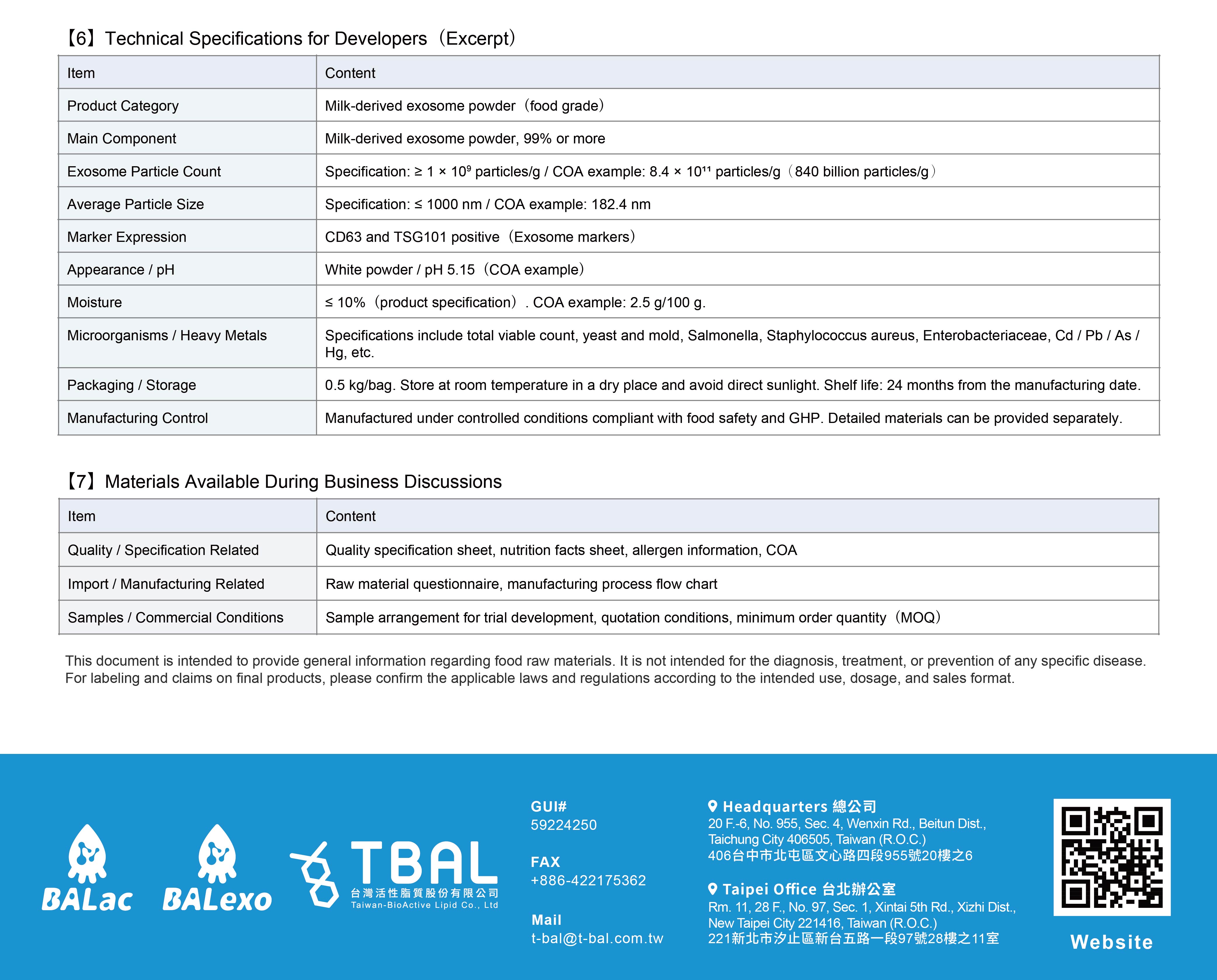 【6】Technical Specifications for Developers（Excerpt）

| Item | Content |
|---|---|
| Product Category | Milk-derived exosome powder（food grade） |
| Main Component | Milk-derived exosome powder, 99% or more |
| Exosome Particle Count | Specification: ≥ 1 × $10^9$ particles/g / COA example: 8.4 × $10^{11}$ particles/g（840 billion particles/g） |
| Average Particle Size | Specification: ≤ 1000 nm / COA example: 182.4 nm |
| Marker Expression | CD63 and TSG101 positive（Exosome markers） |
| Appearance / pH | White powder / pH 5.15（COA example） |
| Moisture | ≤ 10%（product specification）. COA example: 2.5 g/100 g. |
| Microorganisms / Heavy Metals | Specifications include total viable count, yeast and mold, Salmonella, Staphylococcus aureus, Enterobacteriaceae, Cd / Pb / As / Hg, etc. |
| Packaging / Storage | 0.5 kg/bag. Store at room temperature in a dry place and avoid direct sunlight. Shelf life: 24 months from the manufacturing date. |
| Manufacturing Control | Manufactured under controlled conditions compliant with food safety and GHP. Detailed materials can be provided separately. |

【7】Materials Available During Business Discussions

| Item | Content |
|---|---|
| Quality / Specification Related | Quality specification sheet, nutrition facts sheet, allergen information, COA |
| Import / Manufacturing Related | Raw material questionnaire, manufacturing process flow chart |
| Samples / Commercial Conditions | Sample arrangement for trial development, quotation conditions, minimum order quantity（MOQ） |

This document is intended to provide general information regarding food raw materials. It is not intended for the diagnosis, treatment, or prevention of any specific disease. For labeling and claims on final products, please confirm the applicable laws and regulations according to the intended use, dosage, and sales format.

BALac BALexo TBAL 台灣活性脂質股份有限公司 Taiwan-BioActive Lipid Co., Ltd

GUI#
59224250

FAX
+886-422175362

Mail
t-bal@t-bal.com.tw

Headquarters 總公司
20 F.-6, No. 955, Sec. 4, Wenxin Rd., Beitun Dist., Taichung City 406505, Taiwan (R.O.C.)
406台中市北屯區文心路四段955號20樓之6

Taipei Office 台北辦公室
Rm. 11, 28 F., No. 97, Sec. 1, Xintai 5th Rd., Xizhi Dist., New Taipei City 221416, Taiwan (R.O.C.)
221新北市汐止區新台五路一段97號28樓之11室

Website